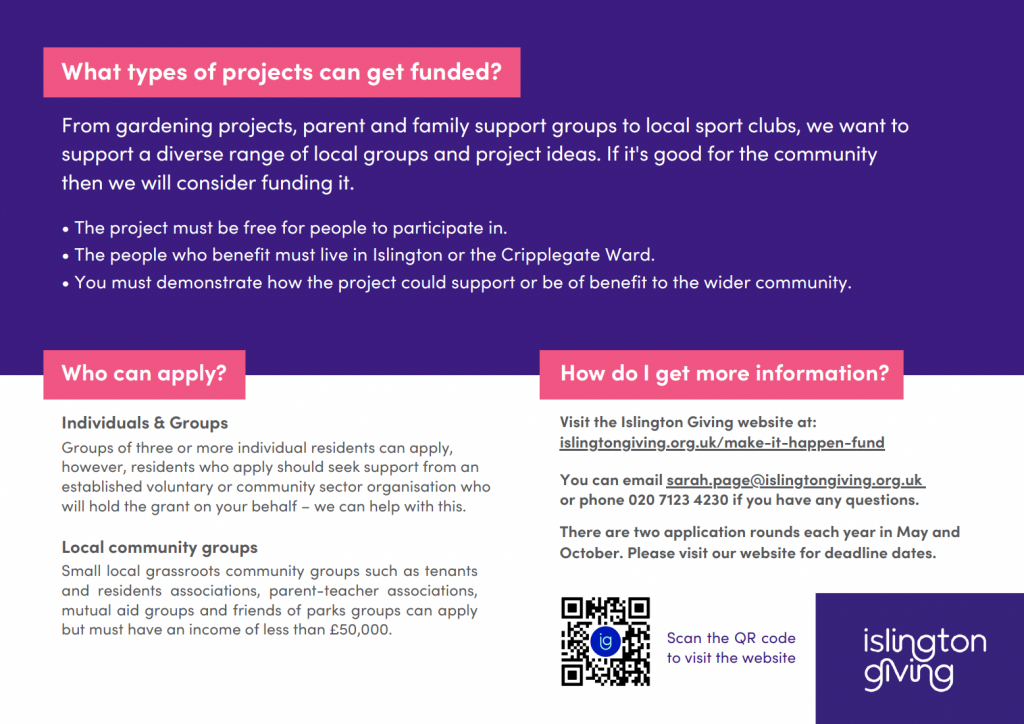 What types of projects can get funded?

From gardening projects, parent and family support groups to local sport clubs, we want to support a diverse range of local groups and project ideas. If it's good for the community then we will consider funding it.

• The project must be free for people to participate in.
• The people who benefit must live in Islington or the Cripplegate Ward.
• You must demonstrate how the project could support or be of benefit to the wider community.

Who can apply?

Individuals & Groups
Groups of three or more individual residents can apply, however, residents who apply should seek support from an established voluntary or community sector organisation who will hold the grant on your behalf – we can help with this.

Local community groups
Small local grassroots community groups such as tenants and residents associations, parent-teacher associations, mutual aid groups and friends of parks groups can apply but must have an income of less than £50,000.

How do I get more information?

Visit the Islington Giving website at: islingtongiving.org.uk/make-it-happen-fund

You can email sarah.page@islingtongiving.org.uk or phone 020 7123 4230 if you have any questions.

There are two application rounds each year in May and October. Please visit our website for deadline dates.

ig

Scan the QR code to visit the website

islington giving